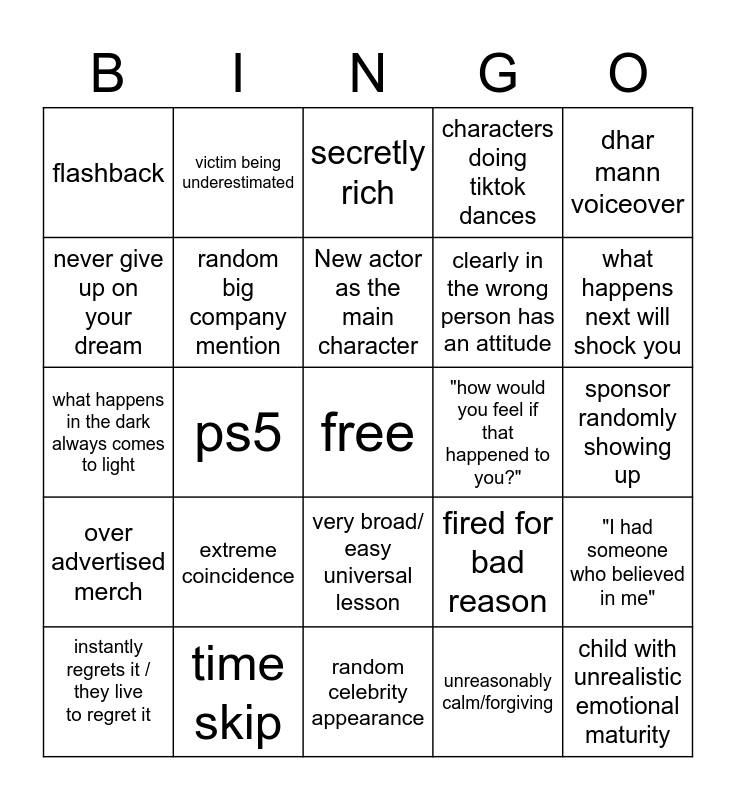 | B | I | N | G | O |
|---|---|---|---|---|
| flashback | victim being underestimated | secretly rich | characters doing tiktok dances | dhar mann voiceover |
| never give up on your dream | random big company mention | New actor as the main character | clearly in the wrong person has an attitude | what happens next will shock you |
| what happens in the dark always comes to light | ps5 | free | "how would you feel if that happened to you?" | sponsor randomly showing up |
| over advertised merch | extreme coincidence | very broad/ easy universal lesson | fired for bad reason | "I had someone who believed in me" |
| instantly regrets it / they live to regret it | time skip | random celebrity appearance | unreasonably calm/forgiving | child with unrealistic emotional maturity |